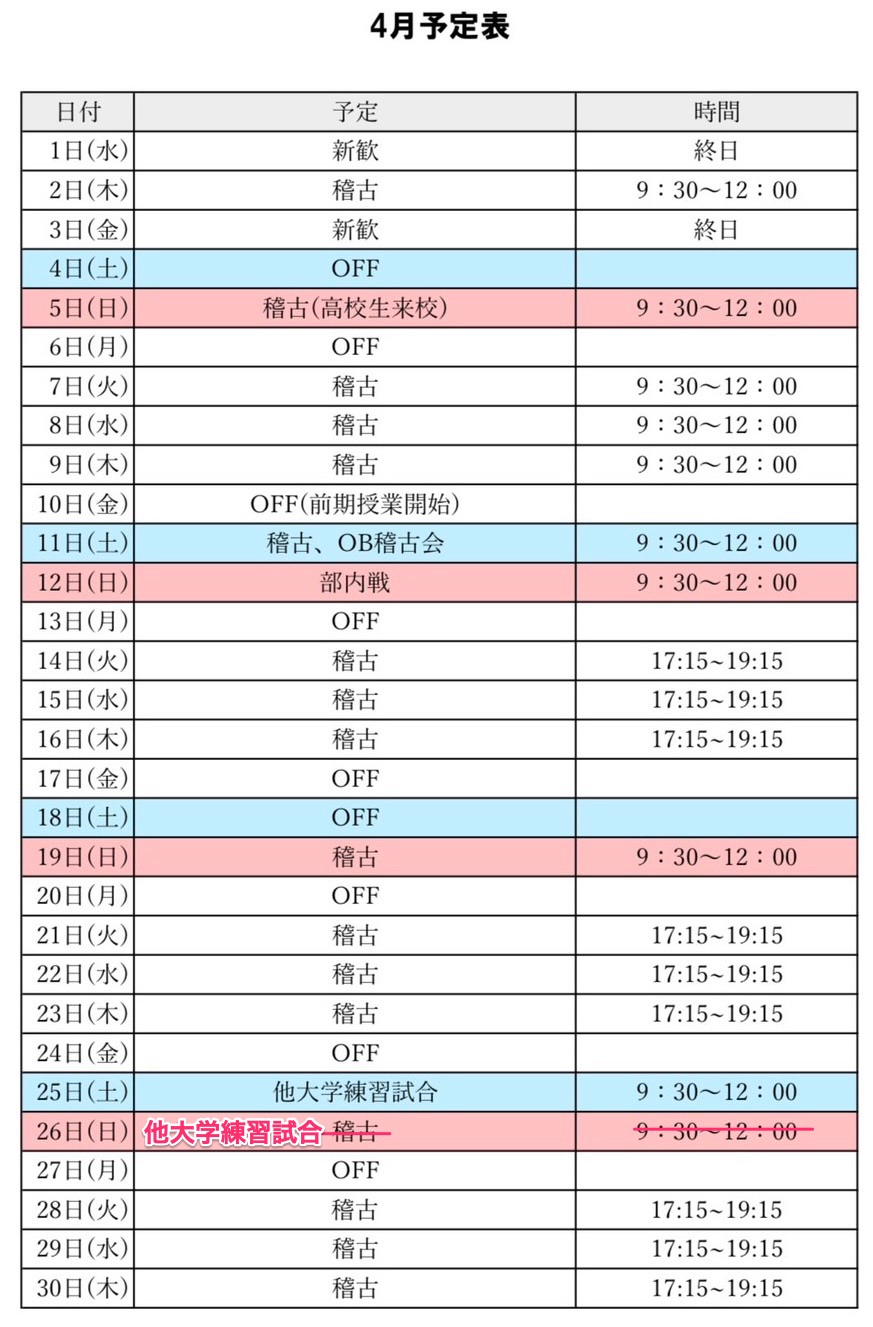 4月予定表

| 日付 | 予定 | 時間 |
|---|---|---|
| 1日(水) | 新歓 | 終日 |
| 2日(木) | 稽古 | 9：30〜12：00 |
| 3日(金) | 新歓 | 終日 |
| 4日(土) | OFF | |
| 5日(日) | 稽古(高校生来校) | 9：30〜12：00 |
| 6日(月) | OFF | |
| 7日(火) | 稽古 | 9：30〜12：00 |
| 8日(水) | 稽古 | 9：30〜12：00 |
| 9日(木) | 稽古 | 9：30〜12：00 |
| 10日(金) | OFF(前期授業開始) | |
| 11日(土) | 稽古、OB稽古会 | 9：30〜12：00 |
| 12日(日) | 部内戦 | 9：30〜12：00 |
| 13日(月) | OFF | |
| 14日(火) | 稽古 | 17:15~19:15 |
| 15日(水) | 稽古 | 17:15~19:15 |
| 16日(木) | 稽古 | 17:15~19:15 |
| 17日(金) | OFF | |
| 18日(土) | OFF | |
| 19日(日) | 稽古 | 9：30〜12：00 |
| 20日(月) | OFF | |
| 21日(火) | 稽古 | 17:15~19:15 |
| 22日(水) | 稽古 | 17:15~19:15 |
| 23日(木) | 稽古 | 17:15~19:15 |
| 24日(金) | OFF | |
| 25日(土) | 他大学練習試合 | 9：30〜12：00 |
| 26日(日) | 他大学練習試合 稽古 | 9：30〜12：00 |
| 27日(月) | OFF | |
| 28日(火) | 稽古 | 17:15~19:15 |
| 29日(水) | 稽古 | 17:15~19:15 |
| 30日(木) | 稽古 | 17:15~19:15 |